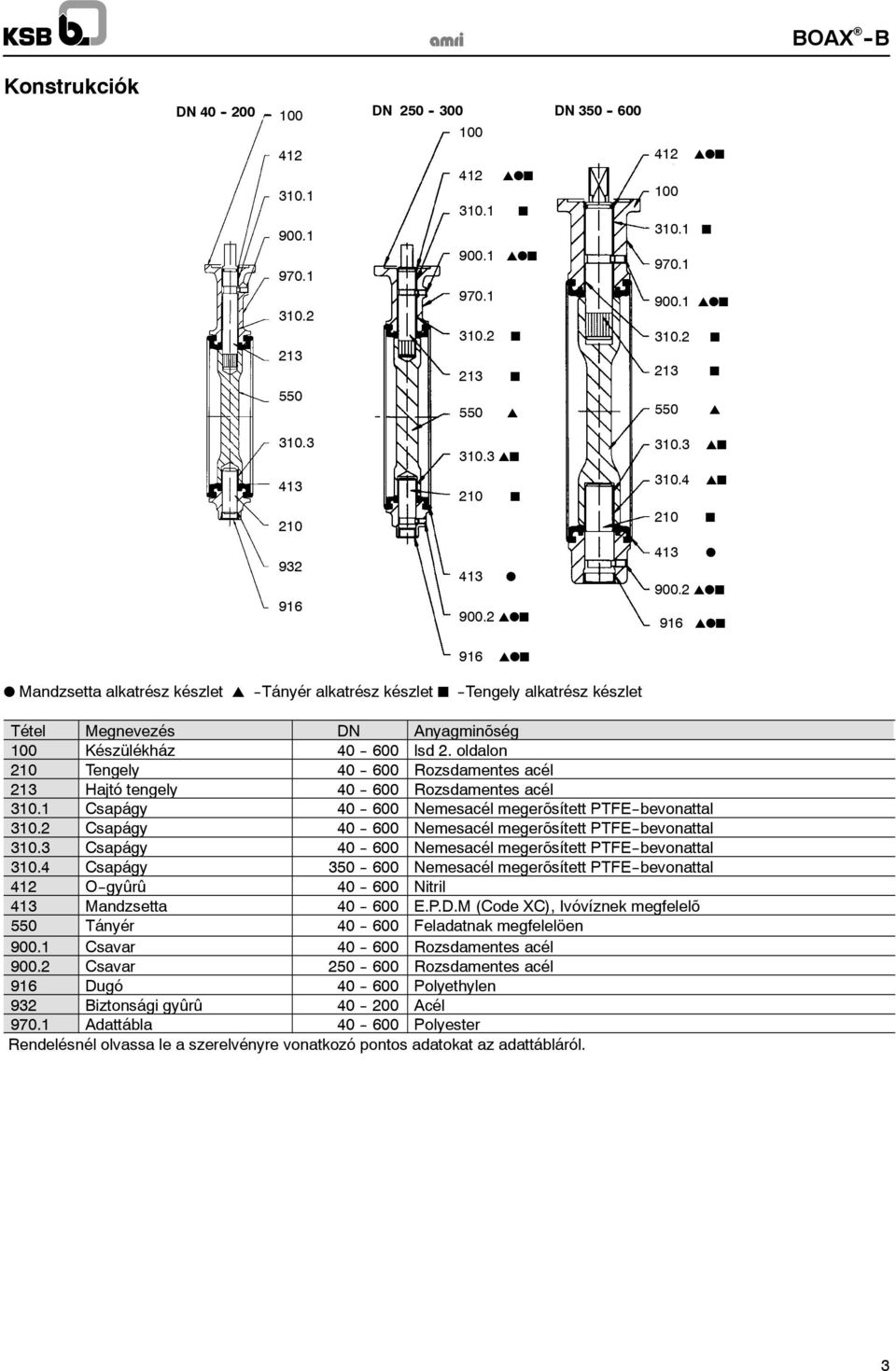 KSB amri BOAX®-B

Konstrukciók

DN 40 - 200
100
412
310.1
900.1
970.1
310.2
213
550
310.3
413
210
932
916

DN 250 - 300
100
412 ▲●■
310.1 ■
900.1 ▲●■
970.1
310.2 ■
213 ■
550 ▲
310.3 ▲■
210 ■
413 ●
900.2 ▲●■
916 ▲●■

DN 350 - 600
412 ▲●■
100
310.1 ■
970.1
900.1 ▲●■
310.2 ■
213 ■
550 ▲
310.3 ▲■
310.4 ▲■
210 ■
413 ●
900.2 ▲●■
916 ▲●■

● Mandzsetta alkatrész készlet ▲ -Tányér alkatrész készlet ■ -Tengely alkatrész készlet

| Tétel | Megnevezés | DN | Anyagminõség |
|---|---|---|---|
| 100 | Készülékház | 40 - 600 | lsd 2. oldalon |
| 210 | Tengely | 40 - 600 | Rozsdamentes acél |
| 213 | Hajtó tengely | 40 - 600 | Rozsdamentes acél |
| 310.1 | Csapágy | 40 - 600 | Nemesacél megerõsített PTFE-bevonattal |
| 310.2 | Csapágy | 40 - 600 | Nemesacél megerõsített PTFE-bevonattal |
| 310.3 | Csapágy | 40 - 600 | Nemesacél megerõsített PTFE-bevonattal |
| 310.4 | Csapágy | 350 - 600 | Nemesacél megerõsített PTFE-bevonattal |
| 412 | O-gyûrû | 40 - 600 | Nitril |
| 413 | Mandzsetta | 40 - 600 | E.P.D.M (Code XC), Ivóvíznek megfelelõ |
| 550 | Tányér | 40 - 600 | Feladatnak megfelelöen |
| 900.1 | Csavar | 40 - 600 | Rozsdamentes acél |
| 900.2 | Csavar | 250 - 600 | Rozsdamentes acél |
| 916 | Dugó | 40 - 600 | Polyethylen |
| 932 | Biztonsági gyûrû | 40 - 200 | Acél |
| 970.1 | Adattábla | 40 - 600 | Polyester |

Rendelésnél olvassa le a szerelvényre vonatkozó pontos adatokat az adattábláról.

3